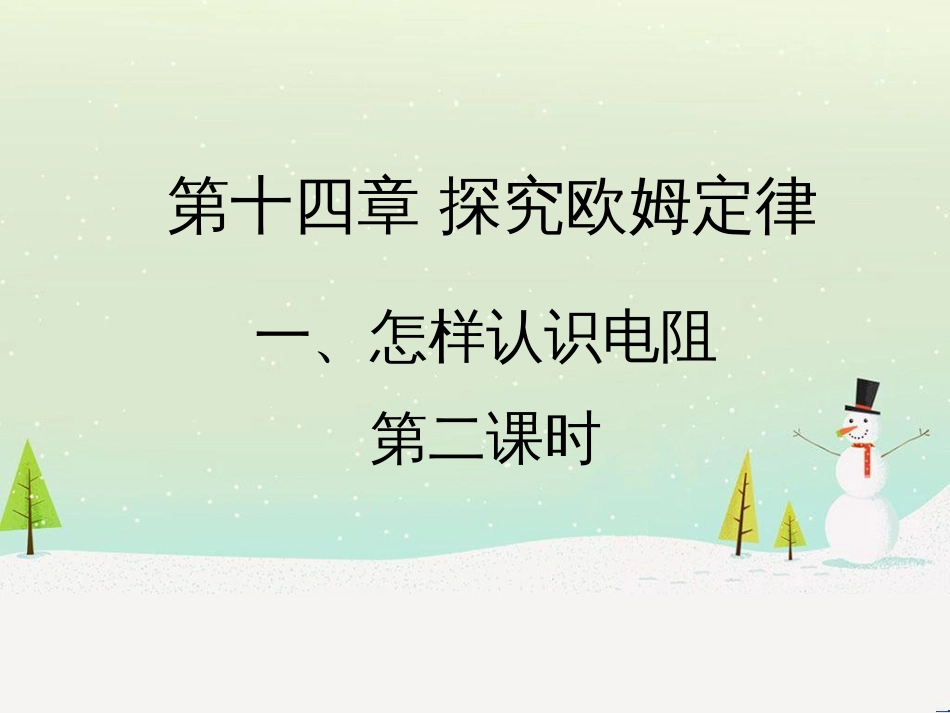 第十四章 探究欧姆定律

一、怎样认识电阻

第二课时